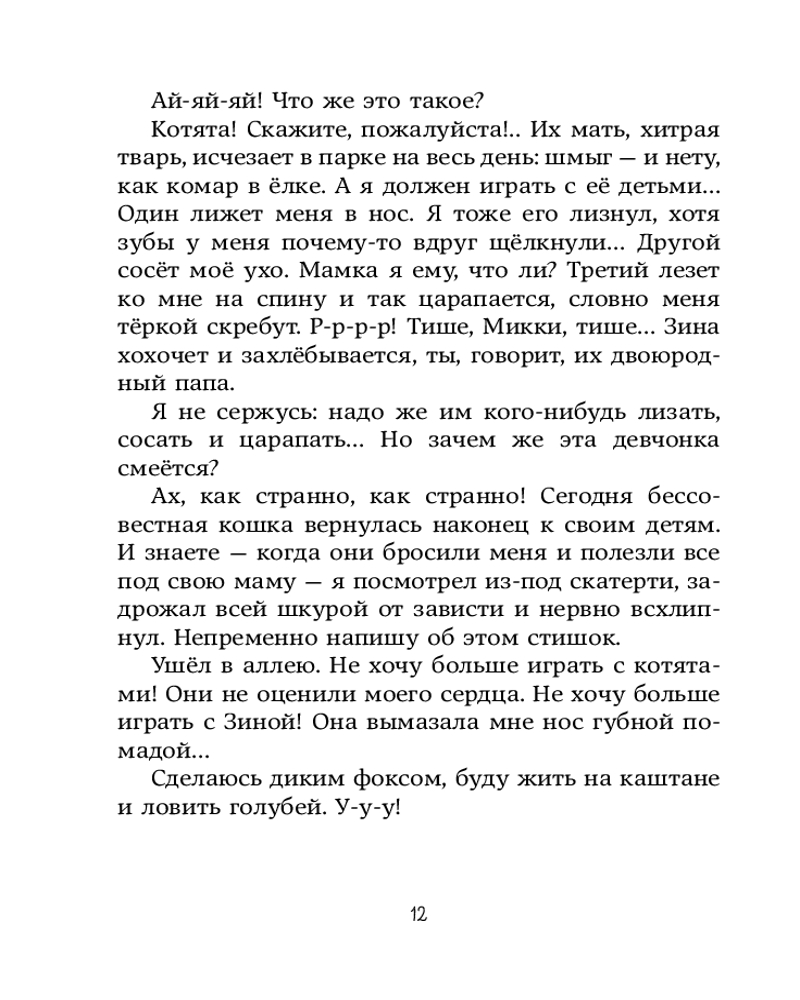 Ай-яй-яй! Что же это такое?

Котята! Скажите, пожалуйста!.. Их мать, хитрая тварь, исчезает в парке на весь день: шмыг — и нету, как комар в ёлке. А я должен играть с её детьми... Один лижет меня в нос. Я тоже его лизнул, хотя зубы у меня почему-то вдруг щёлкнули... Другой сосёт моё ухо. Мамка я ему, что ли? Третий лезет ко мне на спину и так царапается, словно меня тёркой скребут. Р-р-р-р! Тише, Микки, тише... Зина хохочет и захлёбывается, ты, говорит, их двоюродный папа.

Я не сержусь: надо же им кого-нибудь лизать, сосать и царапать... Но зачем же эта девчонка смеётся?

Ах, как странно, как странно! Сегодня бессовестная кошка вернулась наконец к своим детям. И знаете — когда они бросили меня и полезли все под свою маму — я посмотрел из-под скатерти, задрожал всей шкурой от зависти и нервно всхлипнул. Непременно напишу об этом стишок.

Ушёл в аллею. Не хочу больше играть с котятами! Они не оценили моего сердца. Не хочу больше играть с Зиной! Она вымазала мне нос губной помадой...

Сделаюсь диким фоксом, буду жить на каштане и ловить голубей. У-у-у!

12